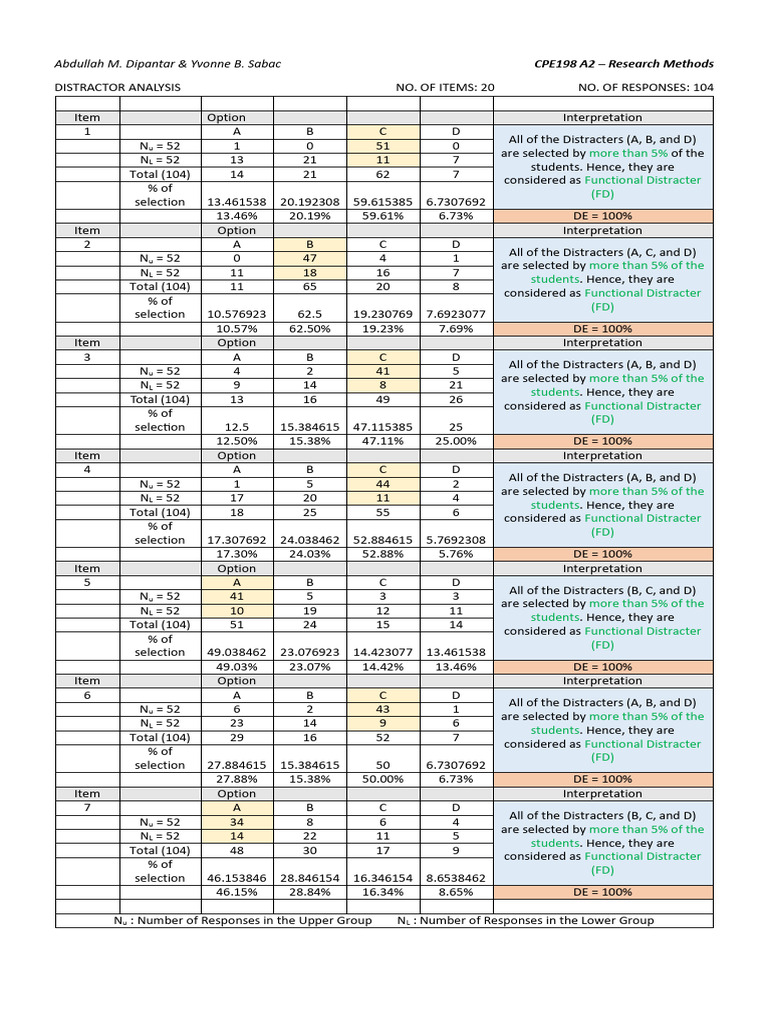 Abdullah M. Dipantar & Yvonne B. Sabac

CPE198 A2 – Research Methods

DISTRACTOR ANALYSIS NO. OF ITEMS: 20 NO. OF RESPONSES: 104

| Item | | Option | | | | Interpretation |
|---|---|---|---|---|---|---|
| 1 | | A | B | C | D | All of the Distracters (A, B, and D) are selected by more than 5% of the students. Hence, they are considered as Functional Distracter (FD) |
| | $N_u$ = 52 | 1 | 0 | 51 | 0 | |
| | $N_L$ = 52 | 13 | 21 | 11 | 7 | |
| | Total (104) | 14 | 21 | 62 | 7 | |
| | % of selection | 13.461538 | 20.192308 | 59.615385 | 6.7307692 | |
| | | 13.46% | 20.19% | 59.61% | 6.73% | DE = 100% |
| Item | | Option | | | | Interpretation |
| 2 | | A | B | C | D | All of the Distracters (A, C, and D) are selected by more than 5% of the students. Hence, they are considered as Functional Distracter (FD) |
| | $N_u$ = 52 | 0 | 47 | 4 | 1 | |
| | $N_L$ = 52 | 11 | 18 | 16 | 7 | |
| | Total (104) | 11 | 65 | 20 | 8 | |
| | % of selection | 10.576923 | 62.5 | 19.230769 | 7.6923077 | |
| | | 10.57% | 62.50% | 19.23% | 7.69% | DE = 100% |
| Item | | Option | | | | Interpretation |
| 3 | | A | B | C | D | All of the Distracters (A, B, and D) are selected by more than 5% of the students. Hence, they are considered as Functional Distracter (FD) |
| | $N_u$ = 52 | 4 | 2 | 41 | 5 | |
| | $N_L$ = 52 | 9 | 14 | 8 | 21 | |
| | Total (104) | 13 | 16 | 49 | 26 | |
| | % of selection | 12.5 | 15.384615 | 47.115385 | 25 | |
| | | 12.50% | 15.38% | 47.11% | 25.00% | DE = 100% |
| Item | | Option | | | | Interpretation |
| 4 | | A | B | C | D | All of the Distracters (A, B, and D) are selected by more than 5% of the students. Hence, they are considered as Functional Distracter (FD) |
| | $N_u$ = 52 | 1 | 5 | 44 | 2 | |
| | $N_L$ = 52 | 17 | 20 | 11 | 4 | |
| | Total (104) | 18 | 25 | 55 | 6 | |
| | % of selection | 17.307692 | 24.038462 | 52.884615 | 5.7692308 | |
| | | 17.30% | 24.03% | 52.88% | 5.76% | DE = 100% |
| Item | | Option | | | | Interpretation |
| 5 | | A | B | C | D | All of the Distracters (B, C, and D) are selected by more than 5% of the students. Hence, they are considered as Functional Distracter (FD) |
| | $N_u$ = 52 | 41 | 5 | 3 | 3 | |
| | $N_L$ = 52 | 10 | 19 | 12 | 11 | |
| | Total (104) | 51 | 24 | 15 | 14 | |
| | % of selection | 49.038462 | 23.076923 | 14.423077 | 13.461538 | |
| | | 49.03% | 23.07% | 14.42% | 13.46% | DE = 100% |
| Item | | Option | | | | Interpretation |
| 6 | | A | B | C | D | All of the Distracters (A, B, and D) are selected by more than 5% of the students. Hence, they are considered as Functional Distracter (FD) |
| | $N_u$ = 52 | 6 | 2 | 43 | 1 | |
| | $N_L$ = 52 | 23 | 14 | 9 | 6 | |
| | Total (104) | 29 | 16 | 52 | 7 | |
| | % of selection | 27.884615 | 15.384615 | 50 | 6.7307692 | |
| | | 27.88% | 15.38% | 50.00% | 6.73% | DE = 100% |
| Item | | Option | | | | Interpretation |
| 7 | | A | B | C | D | All of the Distracters (B, C, and D) are selected by more than 5% of the students. Hence, they are considered as Functional Distracter (FD) |
| | $N_u$ = 52 | 34 | 8 | 6 | 4 | |
| | $N_L$ = 52 | 14 | 22 | 11 | 5 | |
| | Total (104) | 48 | 30 | 17 | 9 | |
| | % of selection | 46.153846 | 28.846154 | 16.346154 | 8.6538462 | |
| | | 46.15% | 28.84% | 16.34% | 8.65% | DE = 100% |

$N_u$ : Number of Responses in the Upper Group $N_L$ : Number of Responses in the Lower Group